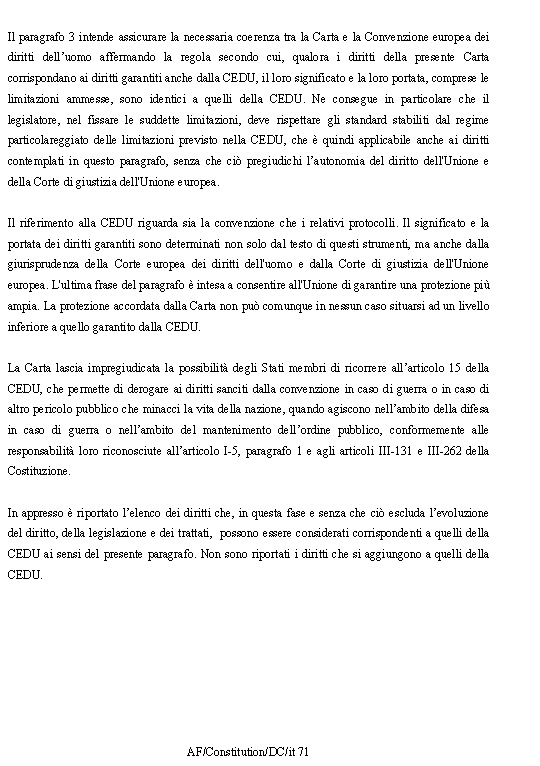 Il paragrafo 3 intende assicurare la necessaria coerenza tra la Carta e la Convenzione europea dei diritti dell'uomo affermando la regola secondo cui, qualora i diritti della presente Carta corrispondano ai diritti garantiti anche dalla CEDU, il loro significato e la loro portata, comprese le limitazioni ammesse, sono identici a quelli della CEDU. Ne consegue in particolare che il legislatore, nel fissare le suddette limitazioni, deve rispettare gli standard stabiliti dal regime particolareggiato delle limitazioni previsto nella CEDU, che è quindi applicabile anche ai diritti contemplati in questo paragrafo, senza che ciò pregiudichi l'autonomia del diritto dell'Unione e della Corte di giustizia dell'Unione europea.

Il riferimento alla CEDU riguarda sia la convenzione che i relativi protocolli. Il significato e la portata dei diritti garantiti sono determinati non solo dal testo di questi strumenti, ma anche dalla giurisprudenza della Corte europea dei diritti dell'uomo e dalla Corte di giustizia dell'Unione europea. L'ultima frase del paragrafo è intesa a consentire all'Unione di garantire una protezione più ampia. La protezione accordata dalla Carta non può comunque in nessun caso situarsi ad un livello inferiore a quello garantito dalla CEDU.

La Carta lascia impregiudicata la possibilità degli Stati membri di ricorrere all'articolo 15 della CEDU, che permette di derogare ai diritti sanciti dalla convenzione in caso di guerra o in caso di altro pericolo pubblico che minacci la vita della nazione, quando agiscono nell'ambito della difesa in caso di guerra o nell'ambito del mantenimento dell'ordine pubblico, conformemente alle responsabilità loro riconosciute all'articolo I-5, paragrafo 1 e agli articoli III-131 e III-262 della Costituzione.

In appresso è riportato l'elenco dei diritti che, in questa fase e senza che ciò escluda l'evoluzione del diritto, della legislazione e dei trattati, possono essere considerati corrispondenti a quelli della CEDU ai sensi del presente paragrafo. Non sono riportati i diritti che si aggiungono a quelli della CEDU.

AF/Constitution/DC/it 71